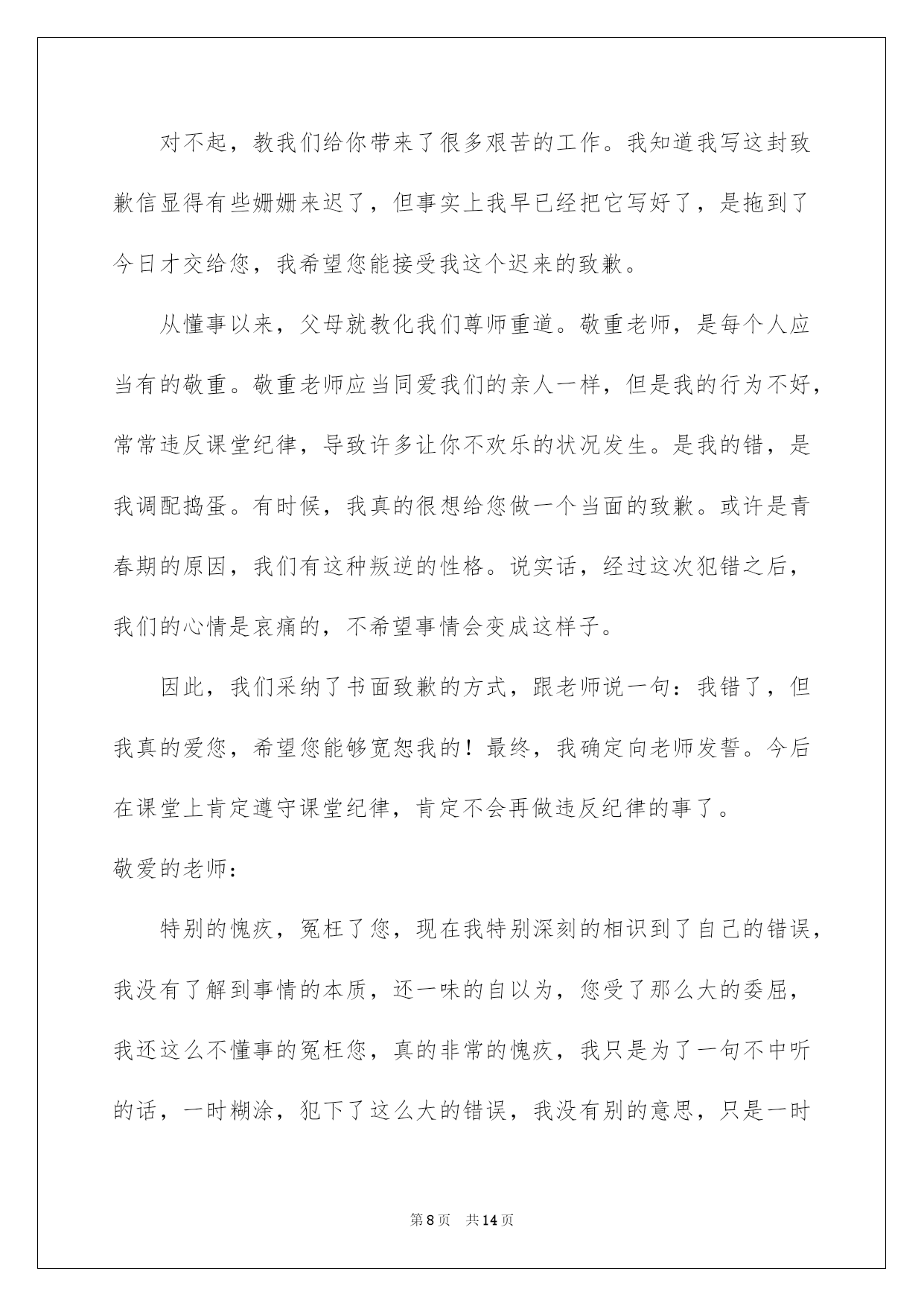 对不起，教我们给你带来了很多艰苦的工作。我知道我写这封致歉信显得有些姗姗来迟了，但事实上我早已经把它写好了，是拖到了今日才交给您，我希望您能接受我这个迟来的致歉。

从懂事以来，父母就教化我们尊师重道。敬重老师，是每个人应当有的敬重。敬重老师应当同爱我们的亲人一样，但是我的行为不好，常常违反课堂纪律，导致许多让你不欢乐的状况发生。是我的错，是我调配捣蛋。有时候，我真的很想给您做一个当面的致歉。或许是青春期的原因，我们有这种叛逆的性格。说实话，经过这次犯错之后，我们的心情是哀痛的，不希望事情会变成这样子。

因此，我们采纳了书面致歉的方式，跟老师说一句：我错了，但我真的爱您，希望您能够宽恕我的！最终，我确定向老师发誓。今后在课堂上肯定遵守课堂纪律，肯定不会再做违反纪律的事了。

敬爱的老师：

特别的愧疚，冤枉了您，现在我特别深刻的相识到了自己的错误，我没有了解到事情的本质，还一味的自以为，您受了那么大的委屈，我还这么不懂事的冤枉您，真的非常的愧疚，我只是为了一句不中听的话，一时糊涂，犯下了这么大的错误，我没有别的意思，只是一时

第8页 共14页